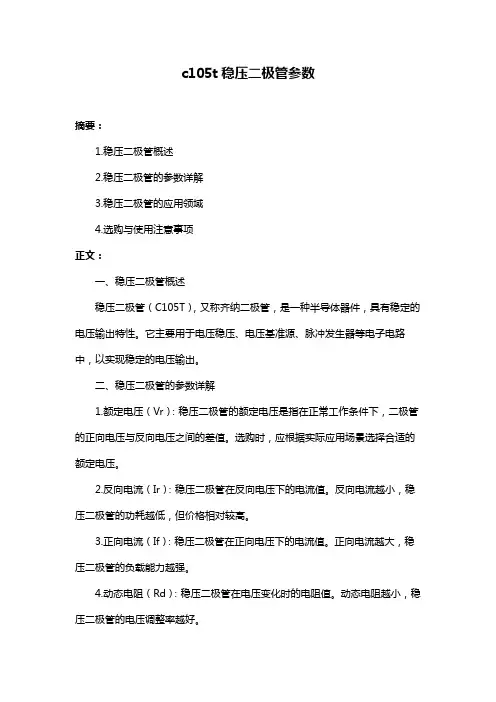 c105t 稳压二极管参数

摘要：

1.稳压二极管概述

2.稳压二极管的参数详解

3.稳压二极管的应用领域

4.选购与使用注意事项

正文：

一、稳压二极管概述

稳压二极管（C105T），又称齐纳二极管，是一种半导体器件，具有稳定的电压输出特性。它主要用于电压稳压、电压基准源、脉冲发生器等电子电路中，以实现稳定的电压输出。

二、稳压二极管的参数详解

1.额定电压（Vr）：稳压二极管的额定电压是指在正常工作条件下，二极管的正向电压与反向电压之间的差值。选购时，应根据实际应用场景选择合适的额定电压。

2.反向电流（Ir）：稳压二极管在反向电压下的电流值。反向电流越小，稳压二极管的功耗越低，但价格相对较高。

3.正向电流（If）：稳压二极管在正向电压下的电流值。正向电流越大，稳压二极管的负载能力越强。

4.动态电阻（Rd）：稳压二极管在电压变化时的电阻值。动态电阻越小，稳压二极管的电压调整率越好。